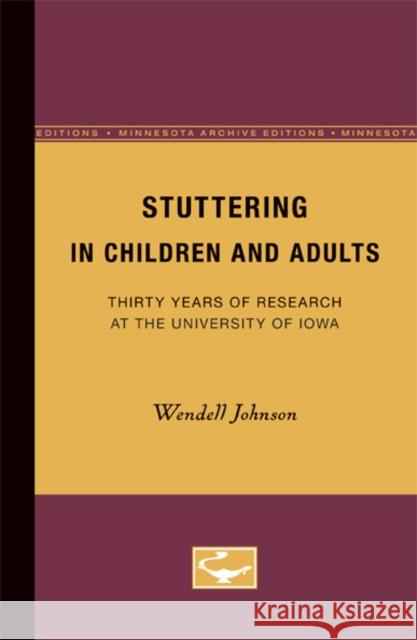 EDITIONS • MINNESOTA ARCHIVE EDITIONS • MINNESOTA

STUTTERING
IN CHILDREN AND ADULTS

THIRTY YEARS OF RESEARCH
AT THE UNIVERSITY OF IOWA

Wendell Johnson